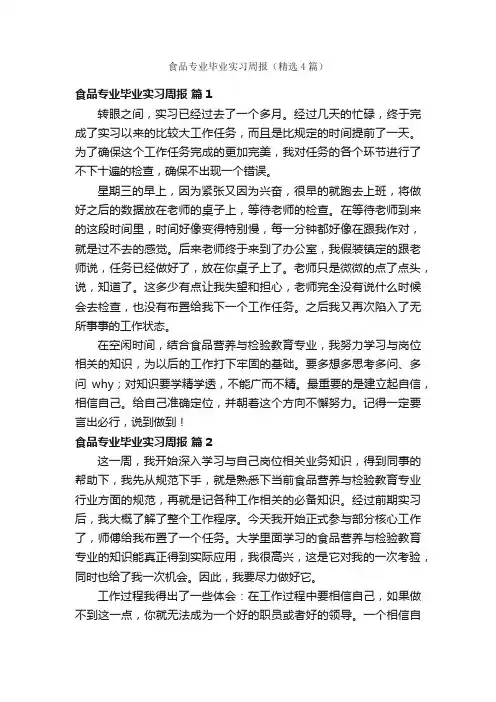 食品专业毕业实习周报（精选4篇）

食品专业毕业实习周报 篇1

转眼之间，实习已经过去了一个多月。经过几天的忙碌，终于完成了实习以来的比较大工作任务，而且是比规定的时间提前了一天。为了确保这个工作任务完成的更加完美，我对任务的各个环节进行了不下十遍的检查，确保不出现一个错误。

星期三的早上，因为紧张又因为兴奋，很早的就跑去上班，将做好之后的数据放在老师的桌子上，等待老师的检查。在等待老师到来的这段时间里，时间好像变得特别慢，每一分钟都好像在跟我作对，就是过不去的感觉。后来老师终于来到了办公室，我假装镇定的跟老师说，任务已经做好了，放在你桌子上了。老师只是微微的点了点头，说，知道了。这多少有点让我失望和担心，老师完全没有说什么时候会去检查，也没有布置给我下一个工作任务。之后我又再次陷入了无所事事的工作状态。

在空闲时间，结合食品营养与检验教育专业，我努力学习与岗位相关的知识，为以后的工作打下牢固的基础。要多想多思考多问、多问 why；对知识要学精学透，不能广而不精。最重要的是建立起自信，相信自己。给自己准确定位，并朝着这个方向不懈努力。记得一定要言出必行，说到做到！

食品专业毕业实习周报 篇2

这一周，我开始深入学习与自己岗位相关业务知识，得到同事的帮助下，我先从规范下手，就是熟悉下当前食品营养与检验教育专业行业方面的规范，再就是记各种工作相关的必备知识。经过前期实习后，我大概了解了整个工作程序。今天我开始正式参与部分核心工作了，师傅给我布置了一个任务。大学里面学习的食品营养与检验教育专业的知识能真正得到实际应用，我很高兴，这是它对我的一次考验，同时也给了我一次机会。因此，我要尽力做好它。

工作过程我得出了一些体会：在工作过程中要相信自己，如果做不到这一点，你就无法成为一个好的职员或者好的领导。一个相信自